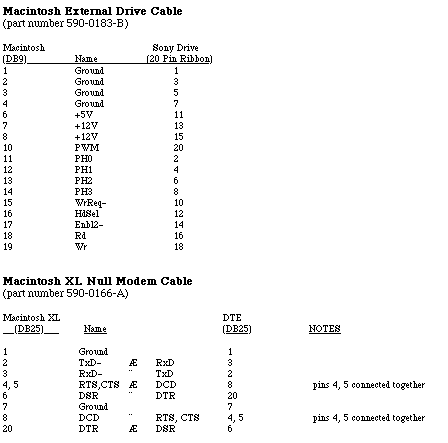 **Macintosh External Drive Cable**
(part number 590-0183-B)

| Macintosh (DB9) | Name | Sony Drive (20 Pin Ribbon) |
|---|---|---|
| 1 | Ground | 1 |
| 2 | Ground | 3 |
| 3 | Ground | 5 |
| 4 | Ground | 7 |
| 6 | +5V | 11 |
| 7 | +12V | 13 |
| 8 | +12V | 15 |
| 10 | PWM | 20 |
| 11 | PH0 | 2 |
| 12 | PH1 | 4 |
| 13 | PH2 | 6 |
| 14 | PH3 | 8 |
| 15 | WrReq- | 10 |
| 16 | HdSel | 12 |
| 17 | Enbl2- | 14 |
| 18 | Rd | 16 |
| 19 | Wr | 18 |

**Macintosh XL Null Modem Cable**
(part number 590-0166-A)

| Macintosh XL (DB25) | Name | | | DTE (DB25) | NOTES |
|---|---|---|---|---|---|
| 1 | Ground | | | 1 | |
| 2 | TxD- | Æ | RxD | 3 | |
| 3 | RxD- | ¨ | TxD | 2 | |
| 4, 5 | RTS,CTS | Æ | DCD | 8 | pins 4, 5 connected together |
| 6 | DSR | ¨ | DTR | 20 | |
| 7 | Ground | | | 7 | |
| 8 | DCD | ¨ | RTS, CTS | 4, 5 | pins 4, 5 connected together |
| 20 | DTR | Æ | DSR | 6 | |